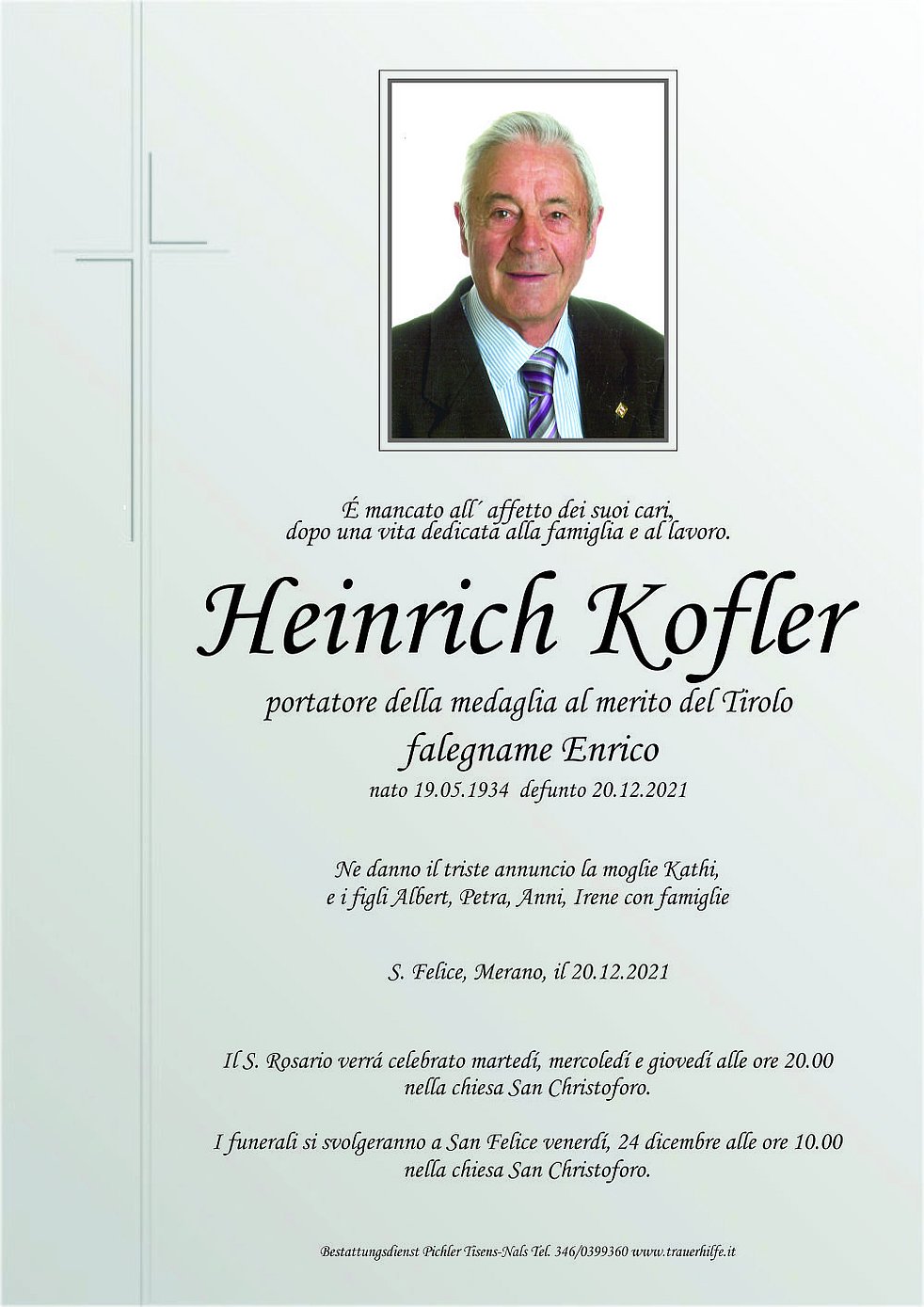 É mancato all´ affetto dei suoi cari,
dopo una vita dedicata alla famiglia e al lavoro.

Heinrich Kofler

portatore della medaglia al merito del Tirolo
falegname Enrico
nato 19.05.1934 defunto 20.12.2021

Ne danno il triste annuncio la moglie Kathi,
e i figli Albert, Petra, Anni, Irene con famiglie

S. Felice, Merano, il 20.12.2021

Il S. Rosario verrá celebrato martedí, mercoledí e giovedí alle ore 20.00
nella chiesa San Christoforo.

I funerali si svolgeranno a San Felice venerdí, 24 dicembre alle ore 10.00
nella chiesa San Christoforo.

Bestattungsdienst Pichler Tisens-Nals Tel. 346/0399360 www.trauerhilfe.it